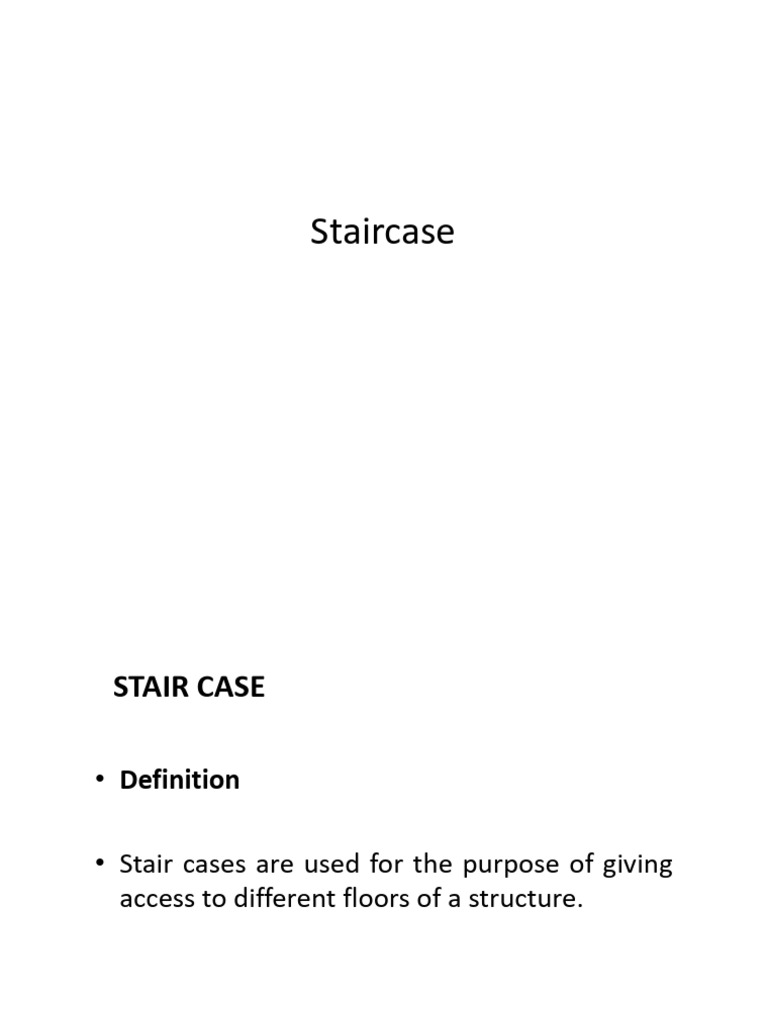 Staircase

STAIR CASE

• Definition

• Stair cases are used for the purpose of giving access to different floors of a structure.